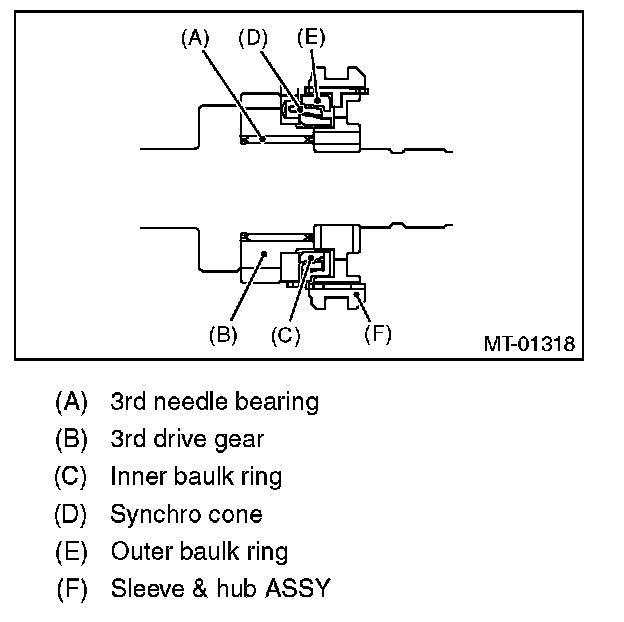 (A) (D) (E)

(B) (C) (F)

MT-01318

(A) 3rd needle bearing
(B) 3rd drive gear
(C) Inner baulk ring
(D) Synchro cone
(E) Outer baulk ring
(F) Sleeve & hub ASSY